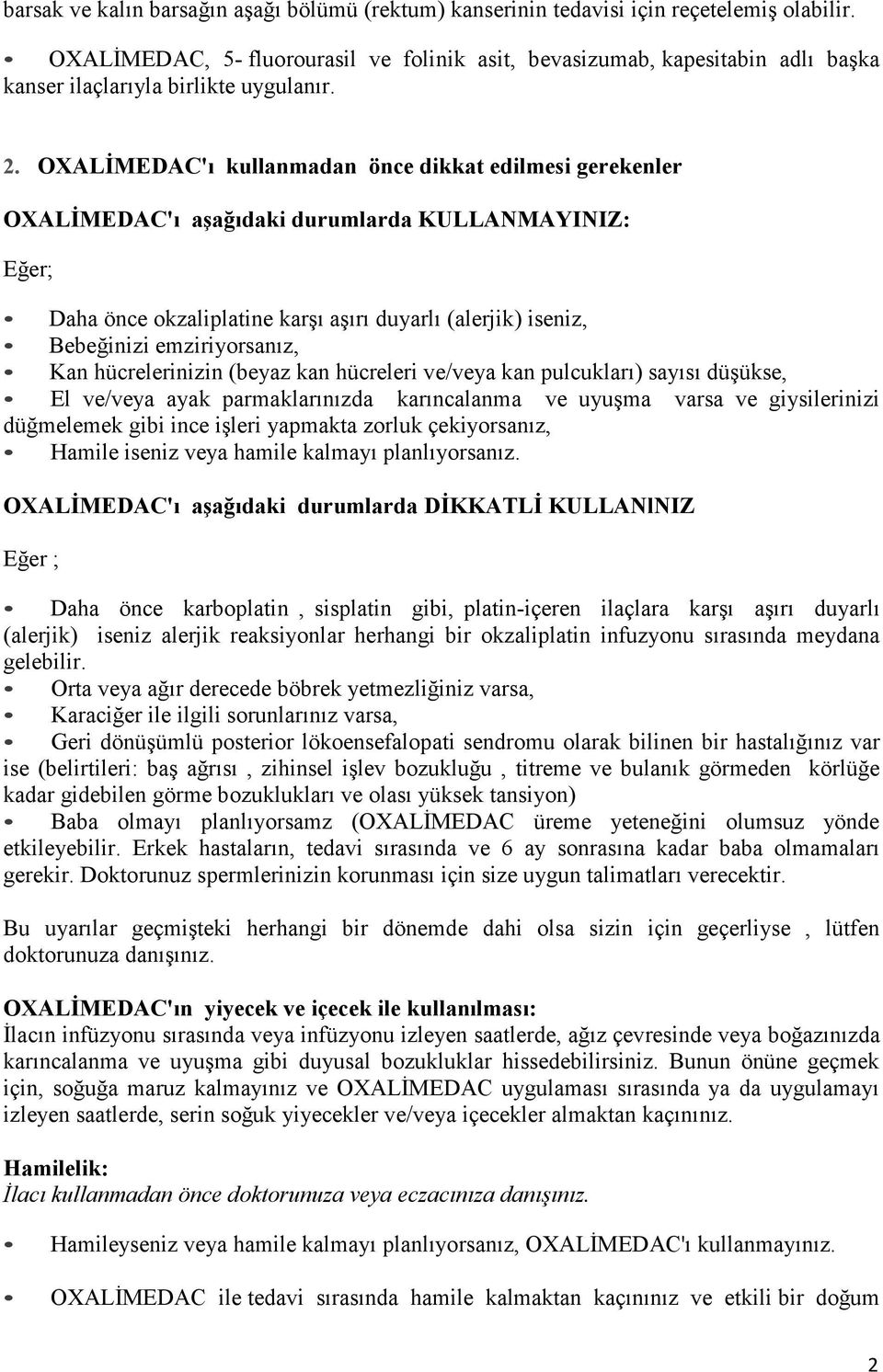 barsak ve kalın barsağın aşağı bölümü (rektum) kanserinin tedavisi için reçetelemiş olabilir.

• OXALİMEDAC, 5- fluorourasil ve folinik asit, bevasizumab, kapesitabin adlı başka kanser ilaçlarıyla birlikte uygulanır.

2. OXALİMEDAC'ı kullanmadan önce dikkat edilmesi gerekenler

OXALİMEDAC'ı aşağıdaki durumlarda KULLANMAYINIZ:

Eğer;

• Daha önce okzaliplatine karşı aşırı duyarlı (alerjik) iseniz,
• Bebeğinizi emziriyorsanız,
• Kan hücrelerinizin (beyaz kan hücreleri ve/veya kan pulcukları) sayısı düşükse,
• El ve/veya ayak parmaklarınızda karıncalanma ve uyuşma varsa ve giysilerinizi düğmelemek gibi ince işleri yapmakta zorluk çekiyorsanız,
• Hamile iseniz veya hamile kalmayı planlıyorsanız.

OXALİMEDAC'ı aşağıdaki durumlarda DİKKATLİ KULLANINIZ

Eğer ;

• Daha önce karboplatin , sisplatin gibi, platin-içeren ilaçlara karşı aşırı duyarlı (alerjik) iseniz alerjik reaksiyonlar herhangi bir okzaliplatin infuzyonu sırasında meydana gelebilir.
• Orta veya ağır derecede böbrek yetmezliğiniz varsa,
• Karaciğer ile ilgili sorunlarınız varsa,
• Geri dönüşümlü posterior lökoensefalopati sendromu olarak bilinen bir hastalığınız var ise (belirtileri: baş ağrısı , zihinsel işlev bozukluğu , titreme ve bulanık görmeden körlüğe kadar gidebilen görme bozuklukları ve olası yüksek tansiyon)
• Baba olmayı planlıyorsamz (OXALİMEDAC üreme yeteneğini olumsuz yönde etkileyebilir. Erkek hastaların, tedavi sırasında ve 6 ay sonrasına kadar baba olmamaları gerekir. Doktorunuz spermlerinizin korunması için size uygun talimatları verecektir.

Bu uyarılar geçmişteki herhangi bir dönemde dahi olsa sizin için geçerliyse , lütfen doktorunuza danışınız.

OXALİMEDAC'ın yiyecek ve içecek ile kullanılması:
İlacın infüzyonu sırasında veya infüzyonu izleyen saatlerde, ağız çevresinde veya boğazınızda karıncalanma ve uyuşma gibi duyusal bozukluklar hissedebilirsiniz. Bunun önüne geçmek için, soğuğa maruz kalmayınız ve OXALİMEDAC uygulaması sırasında ya da uygulamayı izleyen saatlerde, serin soğuk yiyecekler ve/veya içecekler almaktan kaçınınız.

Hamilelik:
İlacı kullanmadan önce doktorunuza veya eczacınıza danışınız.

• Hamileyseniz veya hamile kalmayı planlıyorsanız, OXALİMEDAC'ı kullanmayınız.

• OXALİMEDAC ile tedavi sırasında hamile kalmaktan kaçınınız ve etkili bir doğum

2